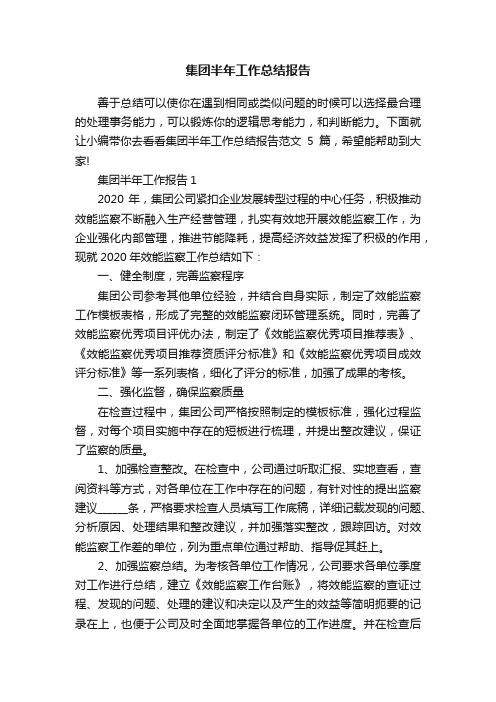 集团半年工作总结报告

善于总结可以使你在遇到相同或类似问题的时候可以选择最合理的处理事务能力，可以锻炼你的逻辑思考能力，和判断能力。下面就让小编带你去看看集团半年工作总结报告范文 5 篇，希望能帮助到大家!

集团半年工作报告 1

2020 年，集团公司紧扣企业发展转型过程的中心任务，积极推动效能监察不断融入生产经营管理，扎实有效地开展效能监察工作，为企业强化内部管理，推进节能降耗，提高经济效益发挥了积极的作用，现就 2020 年效能监察工作总结如下：

一、健全制度，完善监察程序

集团公司参考其他单位经验，并结合自身实际，制定了效能监察工作模板表格，形成了完整的效能监察闭环管理系统。同时，完善了效能监察优秀项目评优办法，制定了《效能监察优秀项目推荐表》、《效能监察优秀项目推荐资质评分标准》和《效能监察优秀项目成效评分标准》等一系列表格，细化了评分的标准，加强了成果的考核。

二、强化监督，确保监察质量

在检查过程中，集团公司严格按照制定的模板标准，强化过程监督，对每个项目实施中存在的短板进行梳理，并提出整改建议，保证了监察的质量。

1、加强检查整改。在检查中，公司通过听取汇报、实地查看，查阅资料等方式，对各单位在工作中存在的问题，有针对性的提出监察建议______条，严格要求检查人员填写工作底稿，详细记载发现的问题、分析原因、处理结果和整改建议，并加强落实整改，跟踪回访。对效能监察工作差的单位，列为重点单位通过帮助、指导促其赶上。

2、加强监察总结。为考核各单位工作情况，公司要求各单位季度对工作进行总结，建立《效能监察工作台账》，将效能监察的查证过程、发现的问题、处理的建议和决定以及产生的效益等简明扼要的记录在上，也便于公司及时全面地掌握各单位的工作进度。并在检查后